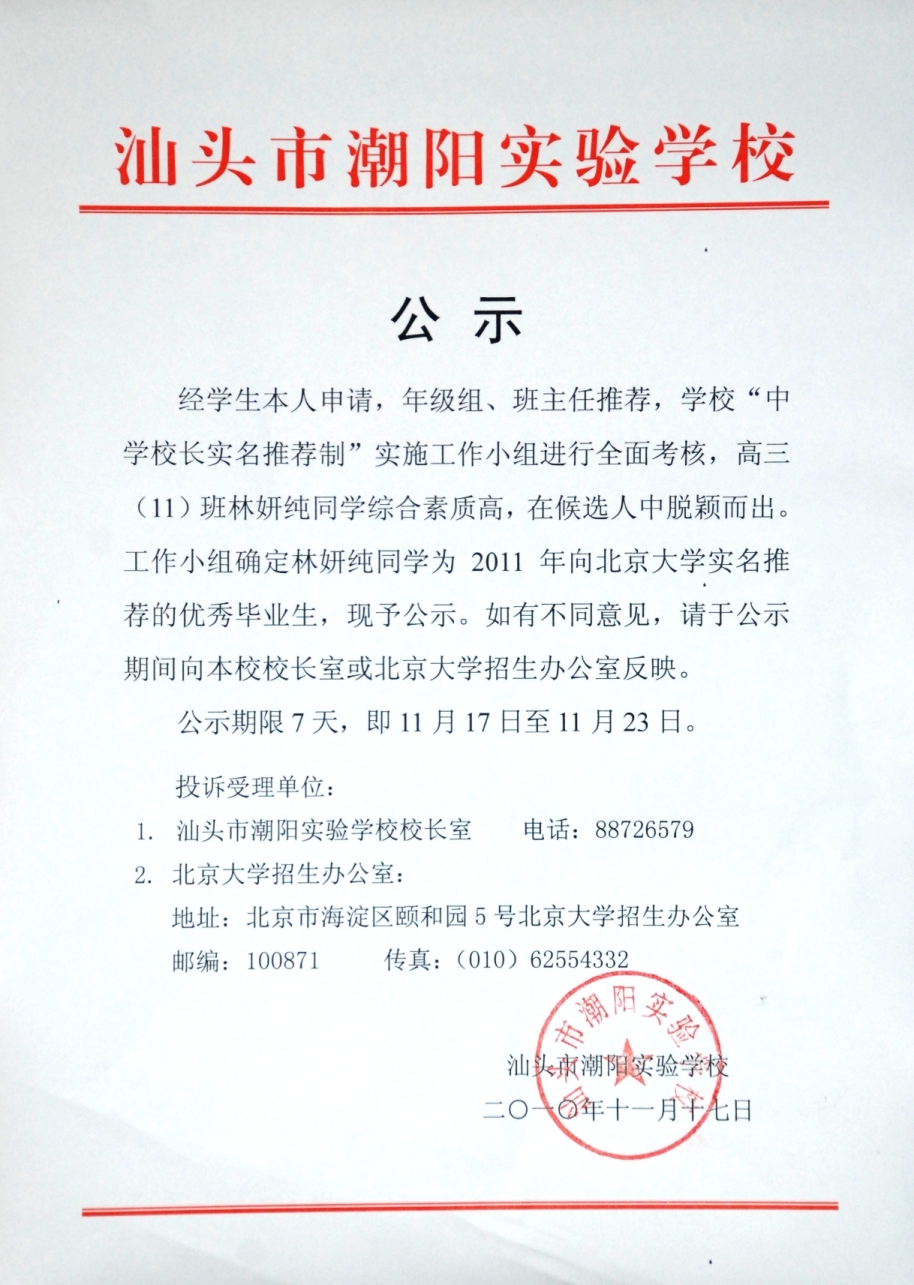 汕头市潮阳实验学校

公 示

经学生本人申请，年级组、班主任推荐，学校“中学校长实名推荐制”实施工作小组进行全面考核，高三（11）班林妍纯同学综合素质高，在候选人中脱颖而出。工作小组确定林妍纯同学为 2011 年向北京大学实名推荐的优秀毕业生，现予公示。如有不同意见，请于公示期间向本校校长室或北京大学招生办公室反映。

公示期限 7 天，即 11 月 17 日至 11 月 23 日。

投诉受理单位：

1. 汕头市潮阳实验学校校长室 电话：88726579

2. 北京大学招生办公室：

地址：北京市海淀区颐和园 5 号北京大学招生办公室

邮编：100871 传真：（010）62554332

汕头市潮阳实验学校

汕头市潮阳实验学校

二〇一〇年十一月十七日